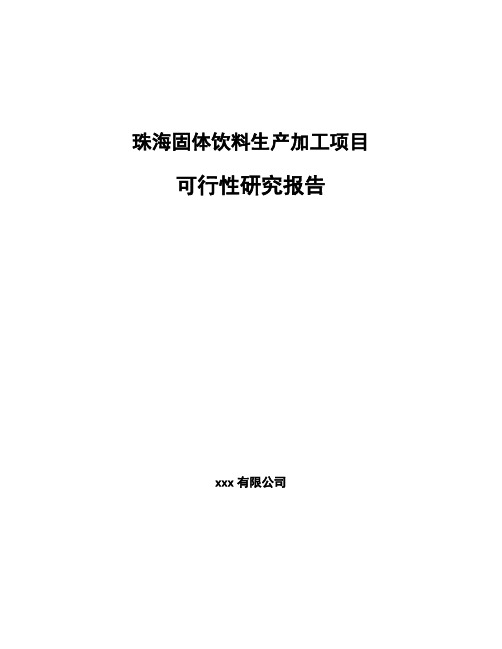 珠海固体饮料生产加工项目

可行性研究报告

xxx 有限公司